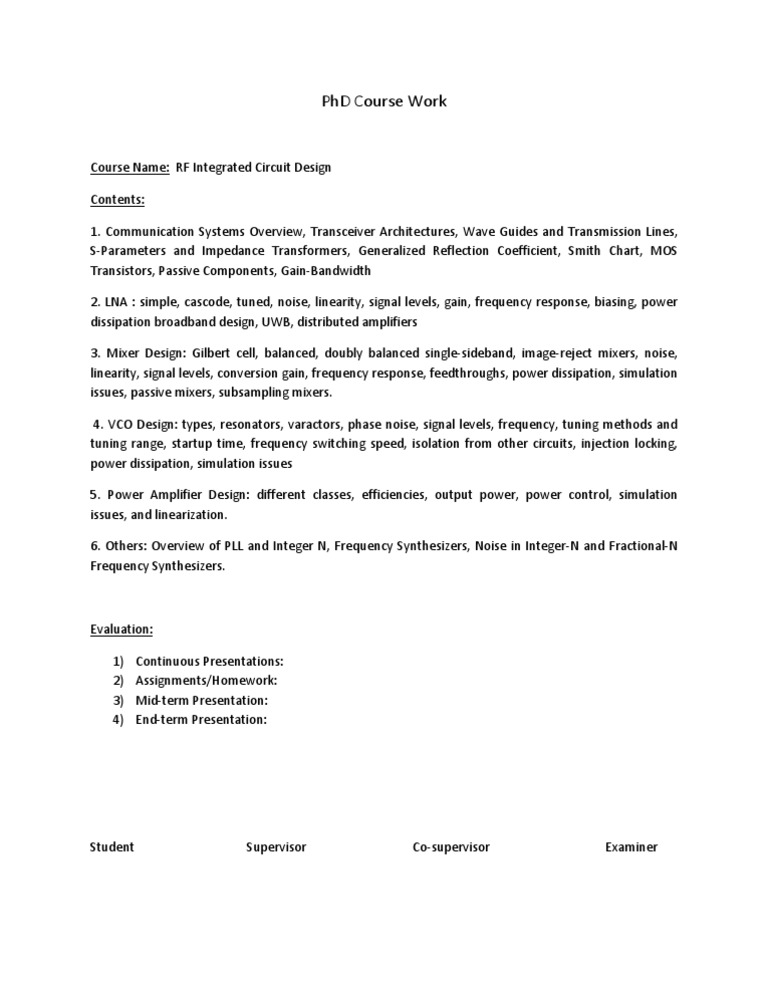 PhD Course Work

Course Name: RF Integrated Circuit Design

Contents:

1. Communication Systems Overview, Transceiver Architectures, Wave Guides and Transmission Lines, S-Parameters and Impedance Transformers, Generalized Reflection Coefficient, Smith Chart, MOS Transistors, Passive Components, Gain-Bandwidth

2. LNA : simple, cascode, tuned, noise, linearity, signal levels, gain, frequency response, biasing, power dissipation broadband design, UWB, distributed amplifiers

3. Mixer Design: Gilbert cell, balanced, doubly balanced single-sideband, image-reject mixers, noise, linearity, signal levels, conversion gain, frequency response, feedthroughs, power dissipation, simulation issues, passive mixers, subsampling mixers.

4. VCO Design: types, resonators, varactors, phase noise, signal levels, frequency, tuning methods and tuning range, startup time, frequency switching speed, isolation from other circuits, injection locking, power dissipation, simulation issues

5. Power Amplifier Design: different classes, efficiencies, output power, power control, simulation issues, and linearization.

6. Others: Overview of PLL and Integer N, Frequency Synthesizers, Noise in Integer-N and Fractional-N Frequency Synthesizers.

Evaluation:

1) Continuous Presentations:
2) Assignments/Homework:
3) Mid-term Presentation:
4) End-term Presentation:

Student Supervisor Co-supervisor Examiner